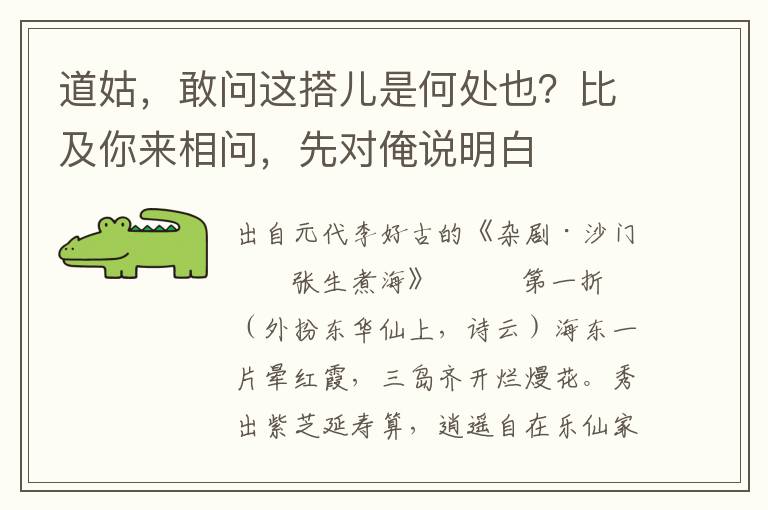 道姑，敢问这搭儿是何处也？比及你来相问，先对俺说明白

出自元代李好古的《杂剧·沙门张生煮海》　　第一折

（外扮东华仙上，诗云）海东一片晕红霞，三岛齐开烂熳花。秀出紫芝延寿算，逍遥自在乐仙家